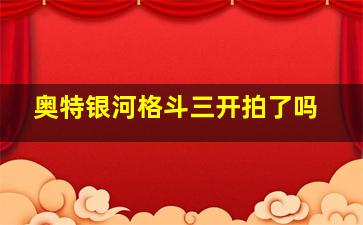 奥特银河格斗三开拍了吗